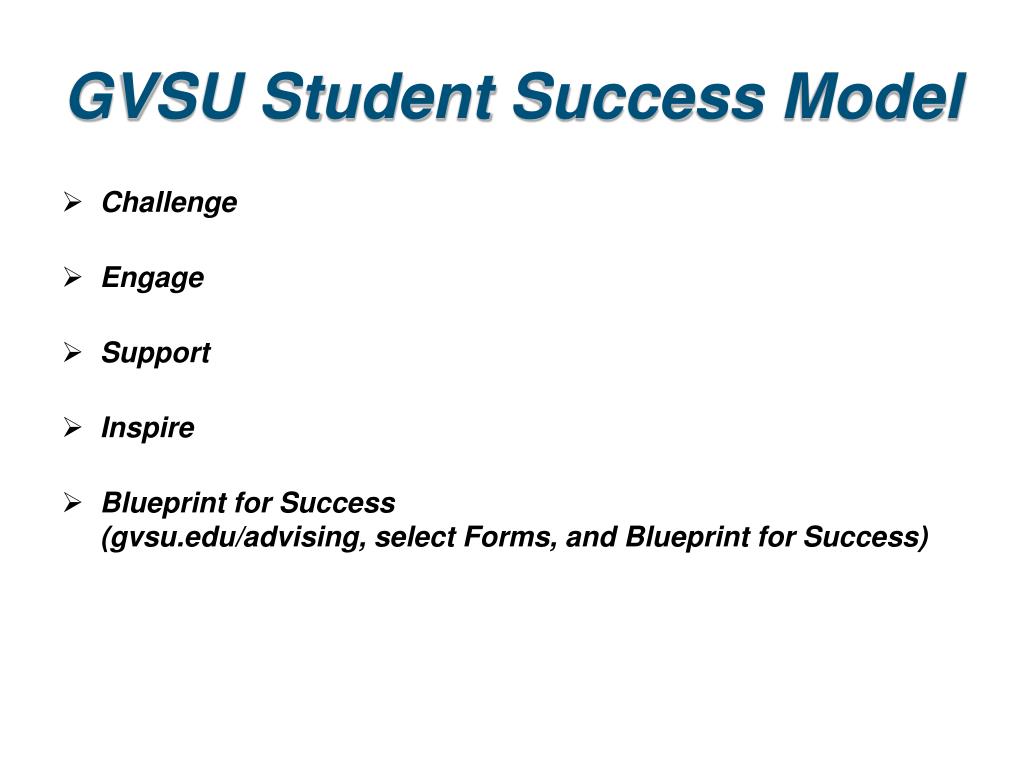 GVSU Student Success Model

➢ Challenge

➢ Engage

➢ Support

➢ Inspire

➢ Blueprint for Success
(gvsu.edu/advising, select Forms, and Blueprint for Success)